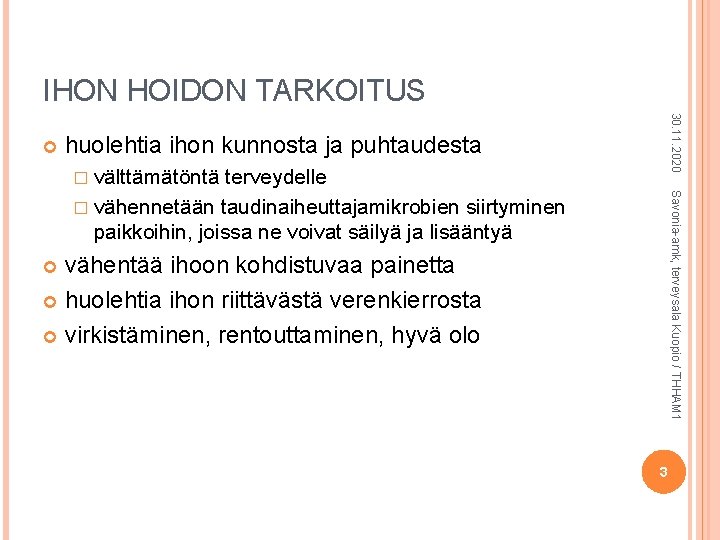 IHON HOIDON TARKOITUS

huolehtia ihon kunnosta ja puhtaudesta

välttämätöntä terveydelle

vähennetään taudinaiheuttajamikrobien siirtyminen paikkoihin, joissa ne voivat säilyä ja lisääntyä

vähentää ihoon kohdistuvaa painetta

huolehtia ihon riittävästä verenkierrosta

virkistäminen, rentouttaminen, hyvä olo

30.11.2020

Savonia-amk, terveysala Kuopio / THHAM1

3